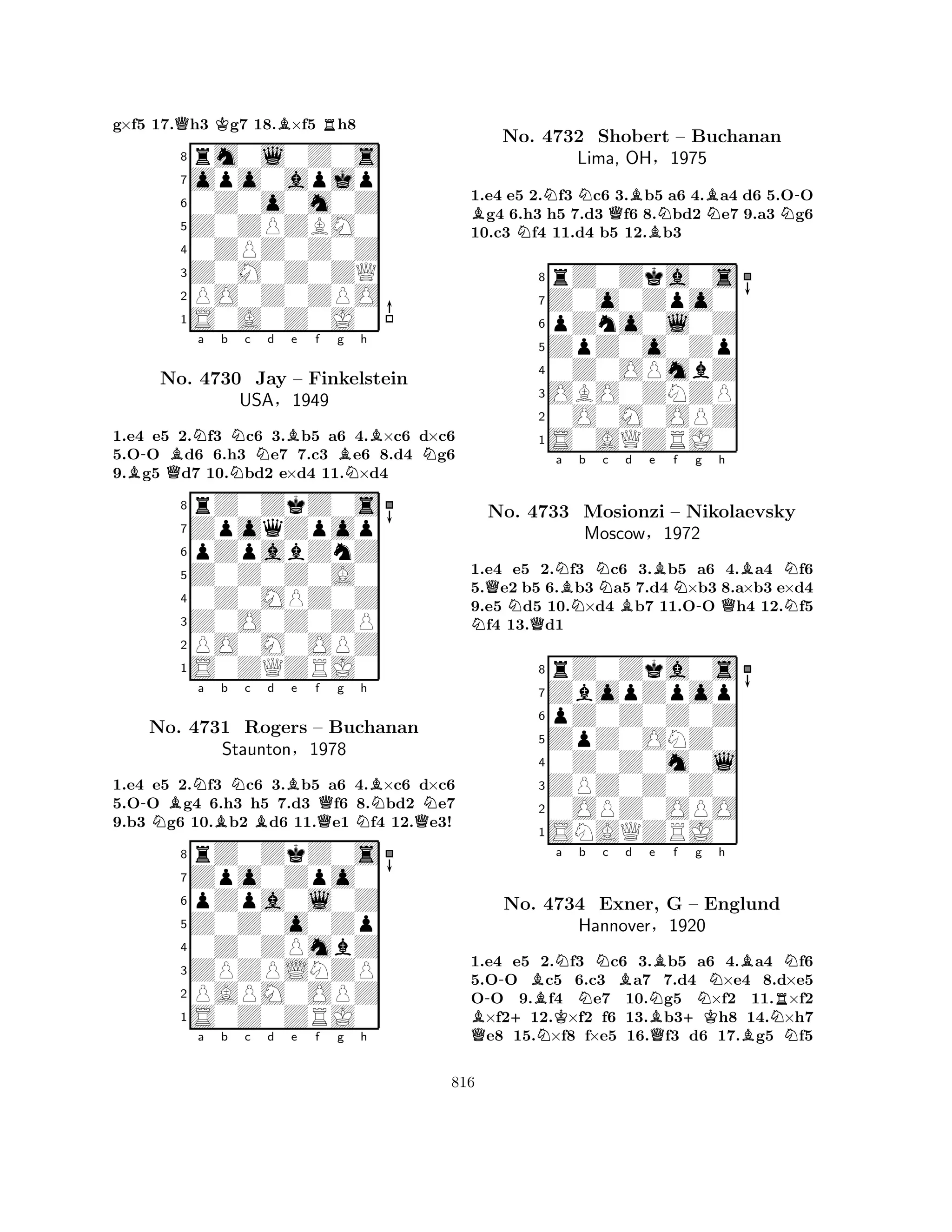 g×f5 17.♕h3 ♔g7 18.♗×f5 ♖h8

8
7
6
5
4
3
2
1
a b c d e f g h

No. 4730 Jay – Finkelstein
USA, 1949

1.e4 e5 2.♘f3 ♘c6 3.♗b5 a6 4.♗×c6 d×c6 5.O-O ♗d6 6.h3 ♘e7 7.c3 ♗e6 8.d4 ♘g6 9.♗g5 ♕d7 10.♘bd2 e×d4 11.♘×d4

8
7
6
5
4
3
2
1
a b c d e f g h

No. 4731 Rogers – Buchanan
Staunton, 1978

1.e4 e5 2.♘f3 ♘c6 3.♗b5 a6 4.♗×c6 d×c6 5.O-O ♗g4 6.h3 h5 7.d3 ♕f6 8.♘bd2 ♘e7 9.b3 ♘g6 10.♗b2 ♗d6 11.♕e1 ♘f4 12.♕e3!

8
7
6
5
4
3
2
1
a b c d e f g h

No. 4732 Shobert – Buchanan
Lima, OH, 1975

1.e4 e5 2.♘f3 ♘c6 3.♗b5 a6 4.♗a4 d6 5.O-O ♗g4 6.h3 h5 7.d3 ♕f6 8.♘bd2 ♘e7 9.a3 ♘g6 10.c3 ♘f4 11.d4 b5 12.♗b3

8
7
6
5
4
3
2
1
a b c d e f g h

No. 4733 Mosionzi – Nikolaevsky
Moscow, 1972

1.e4 e5 2.♘f3 ♘c6 3.♗b5 a6 4.♗a4 ♘f6 5.♕e2 b5 6.♗b3 ♘a5 7.d4 ♘×b3 8.a×b3 e×d4 9.e5 ♘d5 10.♘×d4 ♗b7 11.O-O ♕h4 12.♘f5 ♘f4 13.♕d1

8
7
6
5
4
3
2
1
a b c d e f g h

No. 4734 Exner, G – Englund
Hannover, 1920

1.e4 e5 2.♘f3 ♘c6 3.♗b5 a6 4.♗a4 ♘f6 5.O-O ♗c5 6.c3 ♗a7 7.d4 ♘×e4 8.d×e5 O-O 9.♗f4 ♘e7 10.♘g5 ♘×f2 11.♖×f2 ♗×f2+ 12.♔×f2 f6 13.♗b3+ ♔h8 14.♘×h7 ♕e8 15.♘×f8 f×e5 16.♕f3 d6 17.♗g5 ♘f5

816